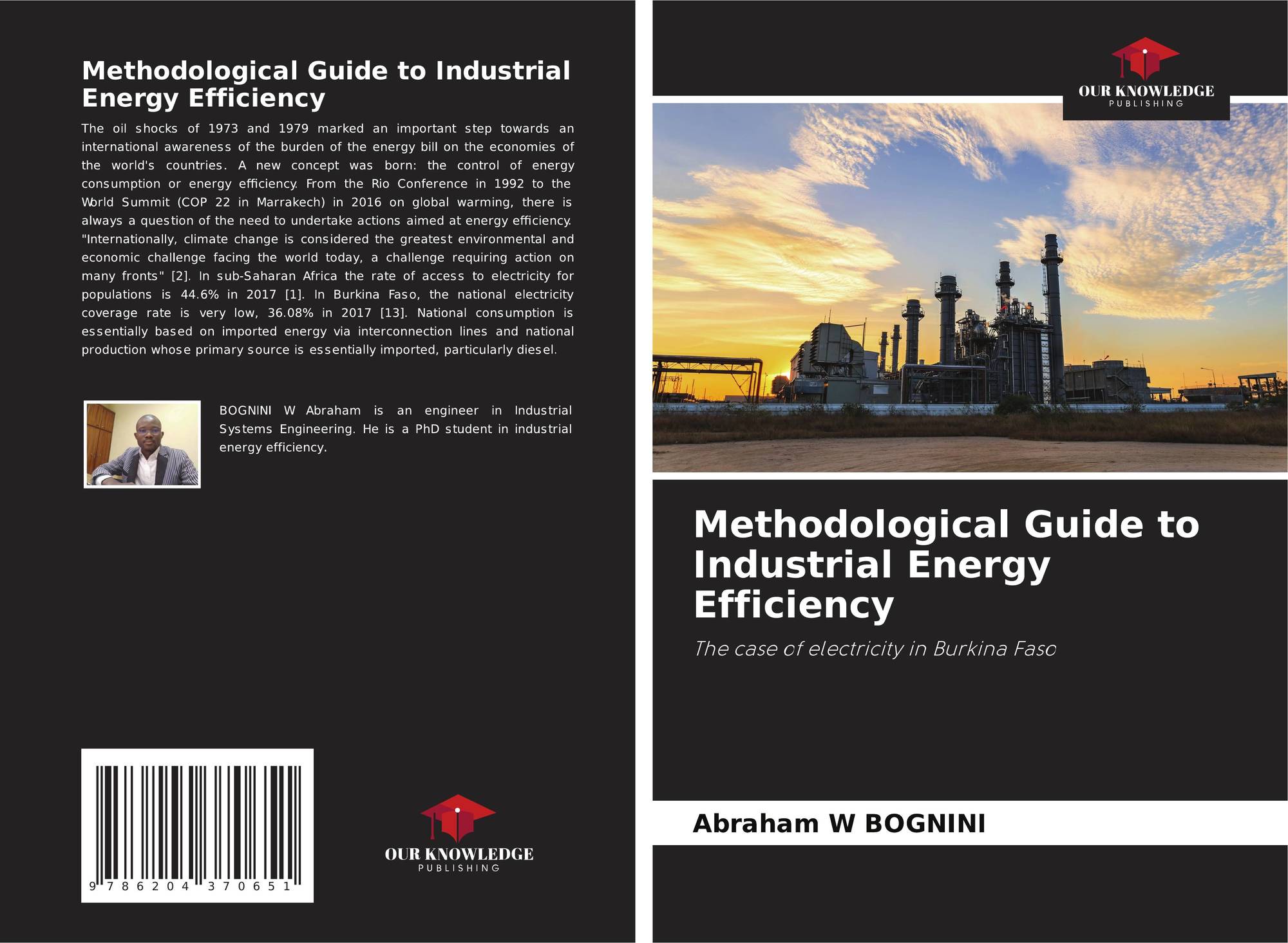 Methodological Guide to Industrial Energy Efficiency

The oil shocks of 1973 and 1979 marked an important step towards an international awareness of the burden of the energy bill on the economies of the world's countries. A new concept was born: the control of energy consumption or energy efficiency. From the Rio Conference in 1992 to the World Summit (COP 22 in Marrakech) in 2016 on global warming, there is always a question of the need to undertake actions aimed at energy efficiency. "Internationally, climate change is considered the greatest environmental and economic challenge facing the world today, a challenge requiring action on many fronts" [2]. In sub-Saharan Africa the rate of access to electricity for populations is 44.6% in 2017 [1]. In Burkina Faso, the national electricity coverage rate is very low, 36.08% in 2017 [13]. National consumption is essentially based on imported energy via interconnection lines and national production whose primary source is essentially imported, particularly diesel.

BOGNINI W Abraham is an engineer in Industrial Systems Engineering. He is a PhD student in industrial energy efficiency.

9 786204 370651

OUR KNOWLEDGE
PUBLISHING

OUR KNOWLEDGE
PUBLISHING

Methodological Guide to Industrial Energy Efficiency

The case of electricity in Burkina Faso

Abraham W BOGNINI